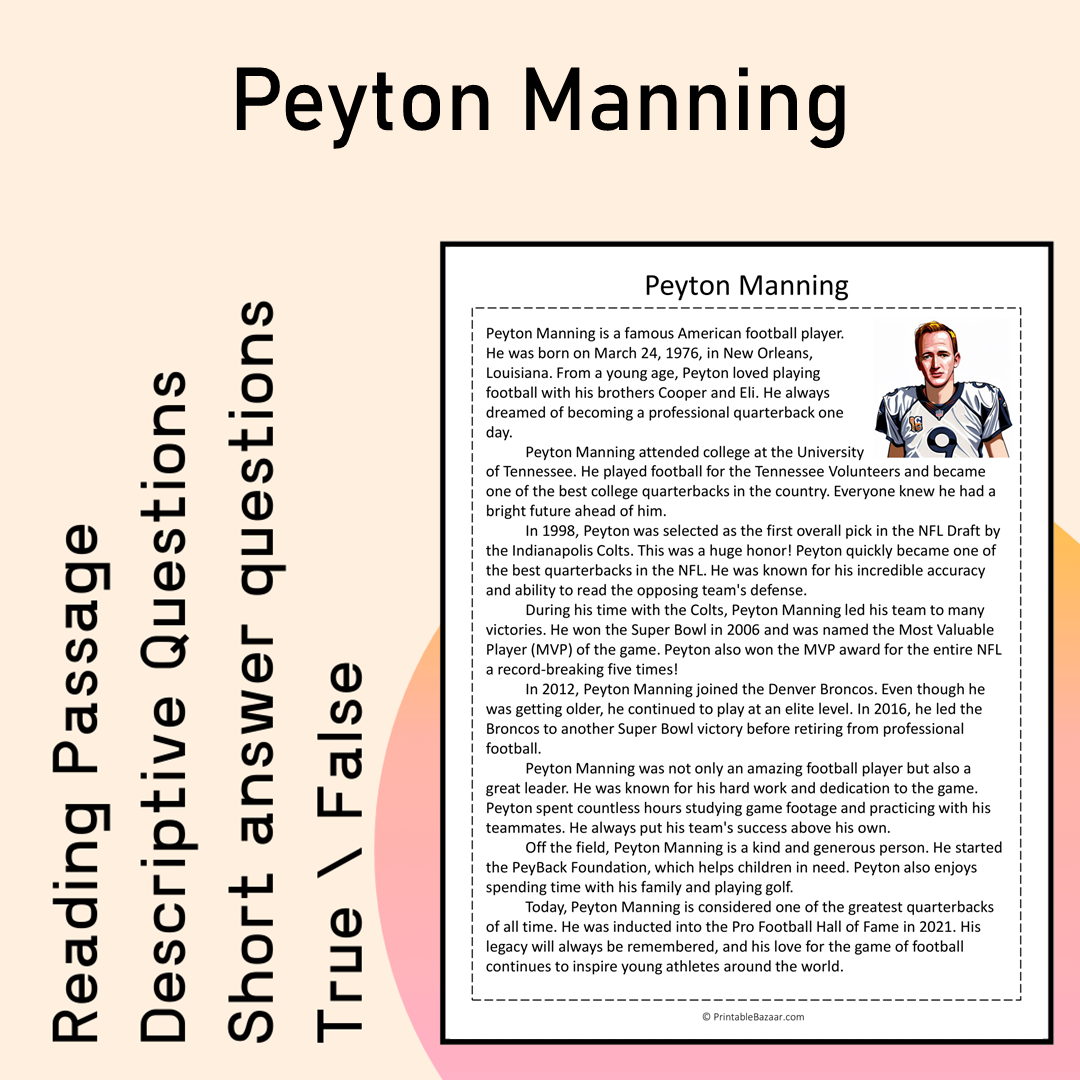 Peyton Manning

Reading Passage
Descriptive Questions
Short answer questions
True \ False

Peyton Manning

Peyton Manning is a famous American football player. He was born on March 24, 1976, in New Orleans, Louisiana. From a young age, Peyton loved playing football with his brothers Cooper and Eli. He always dreamed of becoming a professional quarterback one day.

Peyton Manning attended college at the University of Tennessee. He played football for the Tennessee Volunteers and became one of the best college quarterbacks in the country. Everyone knew he had a bright future ahead of him.

In 1998, Peyton was selected as the first overall pick in the NFL Draft by the Indianapolis Colts. This was a huge honor! Peyton quickly became one of the best quarterbacks in the NFL. He was known for his incredible accuracy and ability to read the opposing team's defense.

During his time with the Colts, Peyton Manning led his team to many victories. He won the Super Bowl in 2006 and was named the Most Valuable Player (MVP) of the game. Peyton also won the MVP award for the entire NFL a record-breaking five times!

In 2012, Peyton Manning joined the Denver Broncos. Even though he was getting older, he continued to play at an elite level. In 2016, he led the Broncos to another Super Bowl victory before retiring from professional football.

Peyton Manning was not only an amazing football player but also a great leader. He was known for his hard work and dedication to the game. Peyton spent countless hours studying game footage and practicing with his teammates. He always put his team's success above his own.

Off the field, Peyton Manning is a kind and generous person. He started the PeyBack Foundation, which helps children in need. Peyton also enjoys spending time with his family and playing golf.

Today, Peyton Manning is considered one of the greatest quarterbacks of all time. He was inducted into the Pro Football Hall of Fame in 2021. His legacy will always be remembered, and his love for the game of football continues to inspire young athletes around the world.

© PrintableBazaar.com